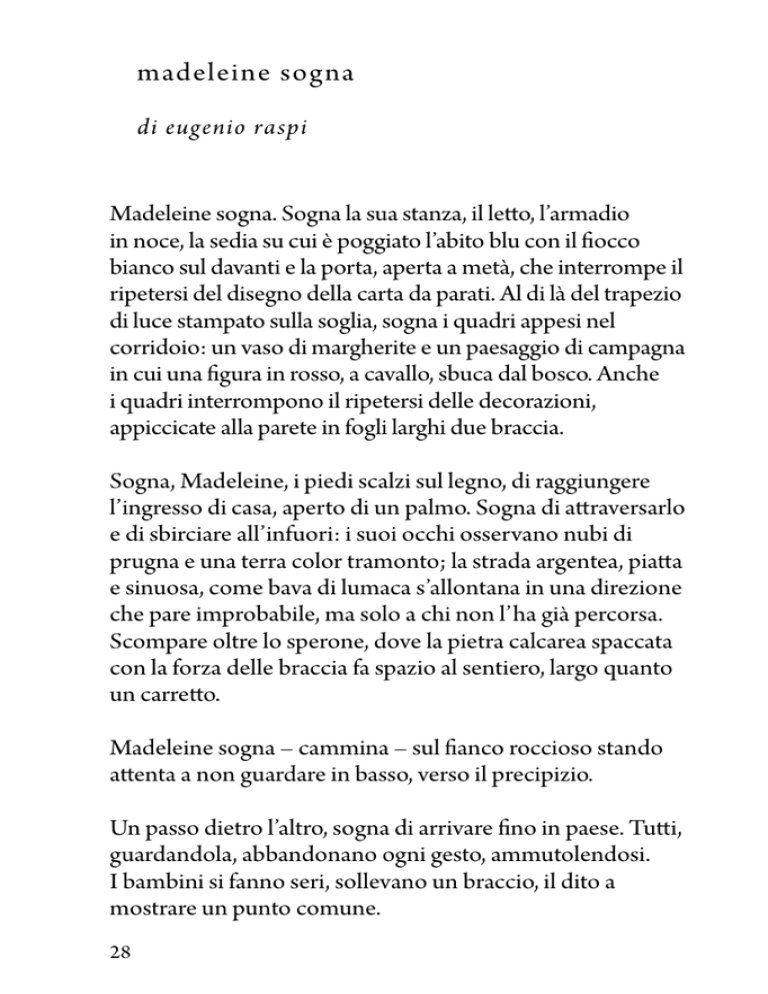 madeleine sogna

di eugenio raspi

Madeleine sogna. Sogna la sua stanza, il letto, l’armadio in noce, la sedia su cui è poggiato l’abito blu con il fiocco bianco sul davanti e la porta, aperta a metà, che interrompe il ripetersi del disegno della carta da parati. Al di là del trapezio di luce stampato sulla soglia, sogna i quadri appesi nel corridoio: un vaso di margherite e un paesaggio di campagna in cui una figura in rosso, a cavallo, sbuca dal bosco. Anche i quadri interrompono il ripetersi delle decorazioni, appiccicate alla parete in fogli larghi due braccia.

Sogna, Madeleine, i piedi scalzi sul legno, di raggiungere l’ingresso di casa, aperto di un palmo. Sogna di attraversarlo e di sbirciare all’infuori: i suoi occhi osservano nubi di prugna e una terra color tramonto; la strada argentea, piatta e sinuosa, come bava di lumaca s’allontana in una direzione che pare improbabile, ma solo a chi non l’ha già percorsa. Scompare oltre lo sperone, dove la pietra calcarea spaccata con la forza delle braccia fa spazio al sentiero, largo quanto un carretto.

Madeleine sogna – cammina – sul fianco roccioso stando attenta a non guardare in basso, verso il precipizio.

Un passo dietro l’altro, sogna di arrivare fino in paese. Tutti, guardandola, abbandonano ogni gesto, ammutolendosi. I bambini si fanno seri, sollevano un braccio, il dito a mostrare un punto comune.

28